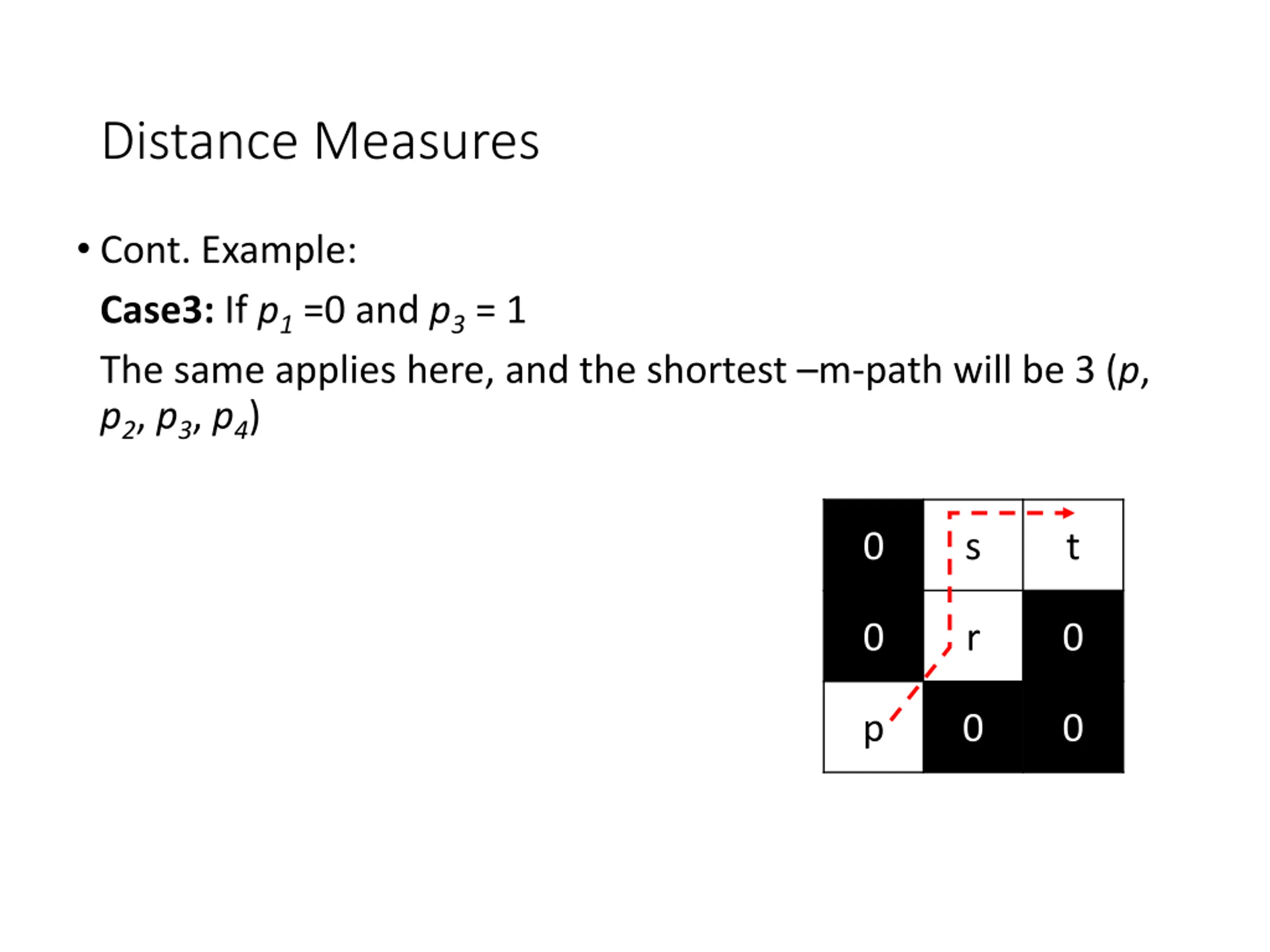 Distance Measures

• Cont. Example:

Case3: If $p_1$ =0 and $p_3$ = 1

The same applies here, and the shortest –m-path will be 3 ($p$, $p_2$, $p_3$, $p_4$)

| 0 | s | t |
|---|---|---|
| 0 | r | 0 |
| p | 0 | 0 |